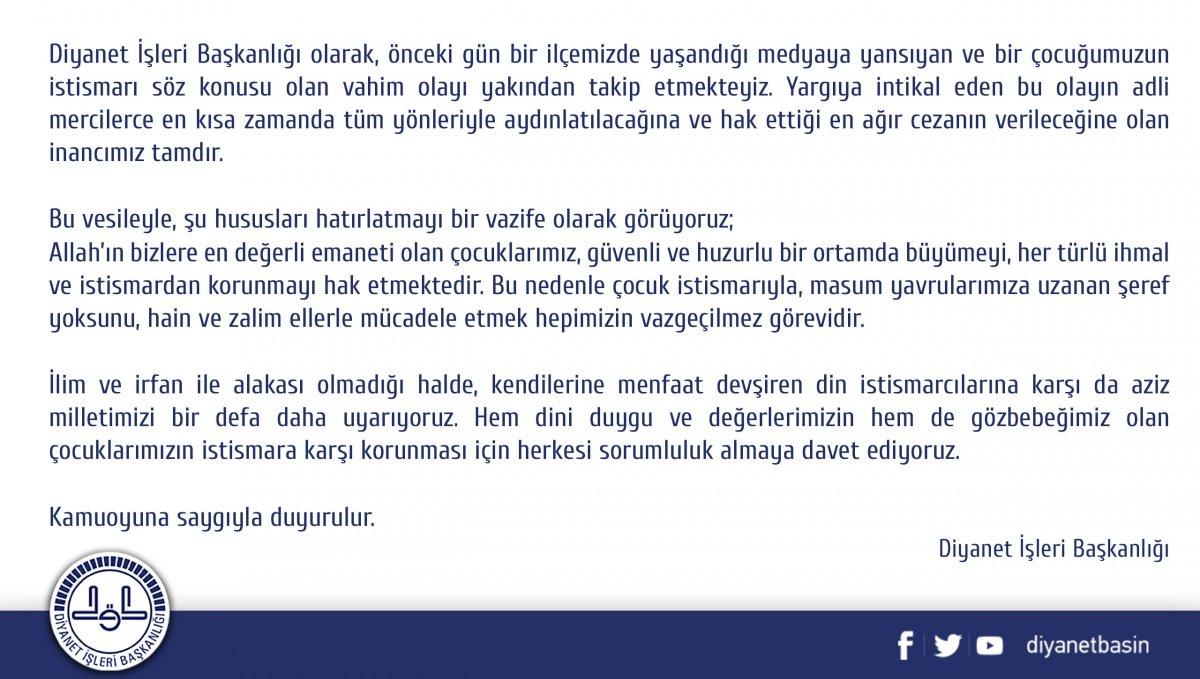 Diyanet İşleri Başkanlığı olarak, önceki gün bir ilçemizde yaşandığı medyaya yansıyan ve bir çocuğumuzun istismarı söz konusu olan vahim olayı yakından takip etmekteyiz. Yargıya intikal eden bu olayın adli mercilerce en kısa zamanda tüm yönleriyle aydınlatılacağına ve hak ettiği en ağır cezanın verileceğine olan inancımız tamdır.

Bu vesileyle, şu hususları hatırlatmayı bir vazife olarak görüyoruz;
Allah'ın bizlere en değerli emaneti olan çocuklarımız, güvenli ve huzurlu bir ortamda büyümeyi, her türlü ihmal ve istismardan korunmayı hak etmektedir. Bu nedenle çocuk istismarıyla, masum yavrularımıza uzanan şeref yoksunu, hain ve zalim ellerle mücadele etmek hepimizin vazgeçilmez görevidir.

İlim ve irfan ile alakası olmadığı halde, kendilerine menfaat devşiren din istismarcılarına karşı da aziz milletimizi bir defa daha uyarıyoruz. Hem dini duygu ve değerlerimizin hem de gözbebeğimiz olan çocuklarımızın istismara karşı korunması için herkesi sorumluluk almaya davet ediyoruz.

Kamuoyuna saygıyla duyurulur.

Diyanet İşleri Başkanlığı

DİYANET İŞLERİ BAŞKANLIĞI

diyanetbasin